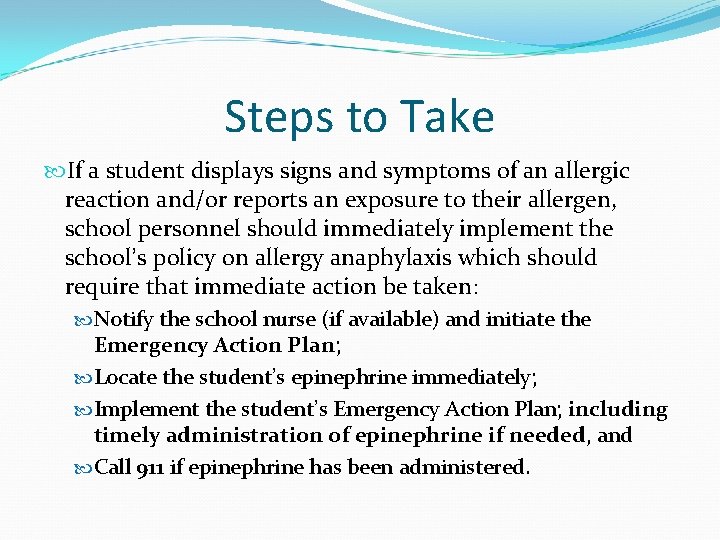 Steps to Take

If a student displays signs and symptoms of an allergic reaction and/or reports an exposure to their allergen, school personnel should immediately implement the school's policy on allergy anaphylaxis which should require that immediate action be taken:

Notify the school nurse (if available) and initiate the Emergency Action Plan;

Locate the student's epinephrine immediately;

Implement the student's Emergency Action Plan; including timely administration of epinephrine if needed, and

Call 911 if epinephrine has been administered.